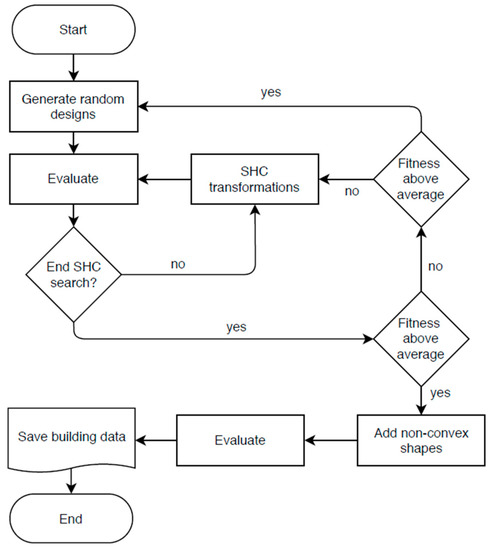 Start

Generate random designs

yes

Evaluate

SHC transformations

no

Fitness above average

End SHC search?

no

no

yes

Fitness above average

yes

Save building data

Evaluate

Add non-convex shapes

End